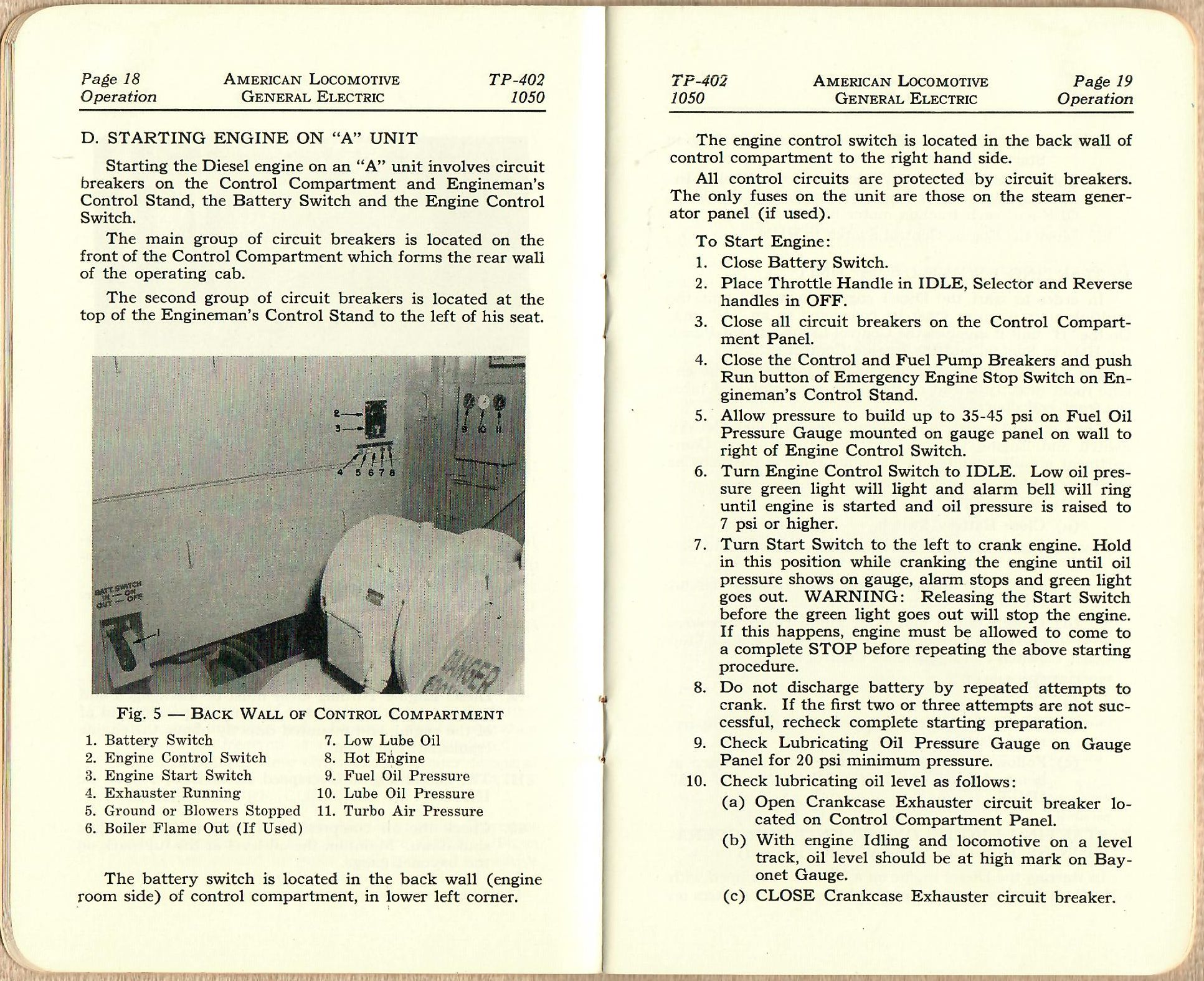 Page 18
Operation

AMERICAN LOCOMOTIVE
GENERAL ELECTRIC

TP-402
1050

D. STARTING ENGINE ON "A" UNIT

Starting the Diesel engine on an "A" unit involves circuit breakers on the Control Compartment and Engineman's Control Stand, the Battery Switch and the Engine Control Switch.

The main group of circuit breakers is located on the front of the Control Compartment which forms the rear wall of the operating cab.

The second group of circuit breakers is located at the top of the Engineman's Control Stand to the left of his seat.

2
3
4 5 6 7 8
9 10 11
BATT. SWITCH
IN — ON
OUT — OFF
1
DANGER

Fig. 5 — BACK WALL OF CONTROL COMPARTMENT

1. Battery Switch
2. Engine Control Switch
3. Engine Start Switch
4. Exhauster Running
5. Ground or Blowers Stopped
6. Boiler Flame Out (If Used)
7. Low Lube Oil
8. Hot Engine
9. Fuel Oil Pressure
10. Lube Oil Pressure
11. Turbo Air Pressure

The battery switch is located in the back wall (engine room side) of control compartment, in lower left corner.

TP-402
1050

AMERICAN LOCOMOTIVE
GENERAL ELECTRIC

Page 19
Operation

The engine control switch is located in the back wall of control compartment to the right hand side.

All control circuits are protected by circuit breakers. The only fuses on the unit are those on the steam generator panel (if used).

To Start Engine:
1. Close Battery Switch.
2. Place Throttle Handle in IDLE, Selector and Reverse handles in OFF.
3. Close all circuit breakers on the Control Compartment Panel.
4. Close the Control and Fuel Pump Breakers and push Run button of Emergency Engine Stop Switch on Engineman's Control Stand.
5. Allow pressure to build up to 35-45 psi on Fuel Oil Pressure Gauge mounted on gauge panel on wall to right of Engine Control Switch.
6. Turn Engine Control Switch to IDLE. Low oil pressure green light will light and alarm bell will ring until engine is started and oil pressure is raised to 7 psi or higher.
7. Turn Start Switch to the left to crank engine. Hold in this position while cranking the engine until oil pressure shows on gauge, alarm stops and green light goes out. WARNING: Releasing the Start Switch before the green light goes out will stop the engine. If this happens, engine must be allowed to come to a complete STOP before repeating the above starting procedure.
8. Do not discharge battery by repeated attempts to crank. If the first two or three attempts are not successful, recheck complete starting preparation.
9. Check Lubricating Oil Pressure Gauge on Gauge Panel for 20 psi minimum pressure.
10. Check lubricating oil level as follows:
(a) Open Crankcase Exhauster circuit breaker located on Control Compartment Panel.
(b) With engine Idling and locomotive on a level track, oil level should be at high mark on Bayonet Gauge.
(c) CLOSE Crankcase Exhauster circuit breaker.